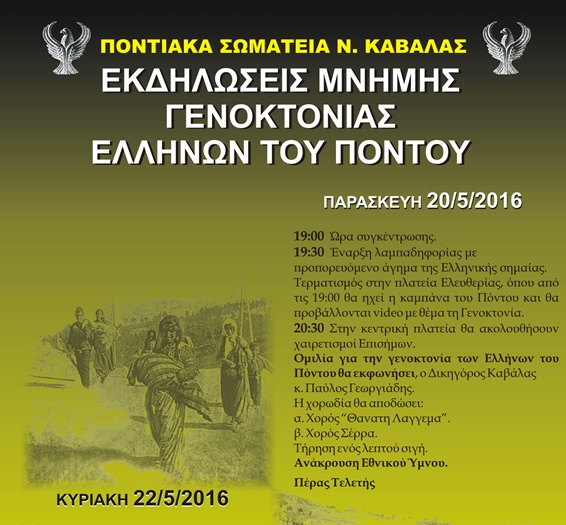 ΠΟΝΤΙΑΚΑ ΣΩΜΑΤΕΙΑ Ν. ΚΑΒΑΛΑΣ

ΕΚΔΗΛΩΣΕΙΣ ΜΝΗΜΗΣ ΓΕΝΟΚΤΟΝΙΑΣ ΕΛΛΗΝΩΝ ΤΟΥ ΠΟΝΤΟΥ

ΠΑΡΑΣΚΕΥΗ 20/5/2016

19:00 Ώρα συγκέντρωσης.
19:30 Έναρξη λαμπαδηφορίας με προπορευόμενο άγημα της Ελληνικής σημαίας. Τερματισμός στην πλατεία Ελευθερίας, όπου από τις 19:00 θα ηχεί η καμπάνα του Πόντου και θα προβάλλονται video με θέμα τη Γενοκτονία.
20:30 Στην κεντρική πλατεία θα ακολουθήσουν χαιρετισμοί Επισήμων.
Ομιλία για την γενοκτονία των Ελλήνων του Πόντου θα εκφωνήσει, ο Δικηγόρος Καβάλας κ. Παύλος Γεωργιάδης.
Η χορωδία θα αποδώσει:
α. Χορός "Θανατη Λαγγεμα".
β. Χορός Σέρρα.
Τήρηση ενός λεπτού σιγή.
Ανάκρουση Εθνικού Ύμνου.
Πέρας Τελετής

ΚΥΡΙΑΚΗ 22/5/2016